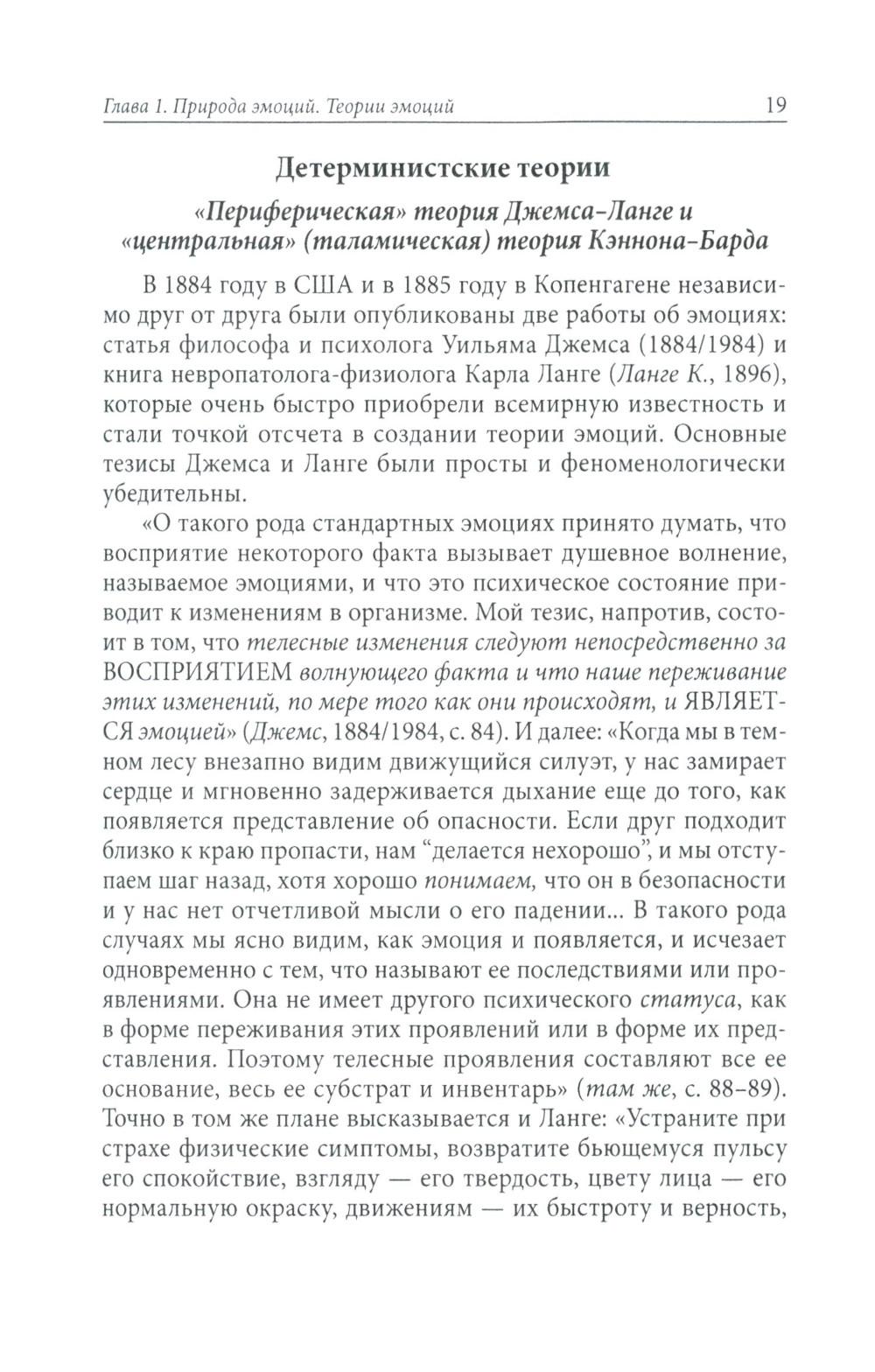 Глава 1. Природа эмоций. Теории эмоций 19

Детерминистские теории

«Периферическая» теория Джемса-Ланге и «центральная» (таламическая) теория Кэннона-Барда

В 1884 году в США и в 1885 году в Копенгагене независимо друг от друга были опубликованы две работы об эмоциях: статья философа и психолога Уильяма Джемса (1884/1984) и книга невропатолога-физиолога Карла Ланге (Ланге К., 1896), которые очень быстро приобрели всемирную известность и стали точкой отсчета в создании теории эмоций. Основные тезисы Джемса и Ланге были просты и феноменологически убедительны.

«О такого рода стандартных эмоциях принято думать, что восприятие некоторого факта вызывает душевное волнение, называемое эмоциями, и что это психическое состояние приводит к изменениям в организме. Мой тезис, напротив, состоит в том, что телесные изменения следуют непосредственно за ВОСПРИЯТИЕМ волнующего факта и что наше переживание этих изменений, по мере того как они происходят, и ЯВЛЯЕТСЯ эмоцией» (Джемс, 1884/1984, с. 84). И далее: «Когда мы в темном лесу внезапно видим движущийся силуэт, у нас замирает сердце и мгновенно задерживается дыхание еще до того, как появляется представление об опасности. Если друг подходит близко к краю пропасти, нам “делается нехорошо”, и мы отступаем шаг назад, хотя хорошо понимаем, что он в безопасности и у нас нет отчетливой мысли о его падении... В такого рода случаях мы ясно видим, как эмоция и появляется, и исчезает одновременно с тем, что называют ее последствиями или проявлениями. Она не имеет другого психического статуса, как в форме переживания этих проявлений или в форме их представления. Поэтому телесные проявления составляют все ее основание, весь ее субстрат и инвентарь» (там же, с. 88–89). Точно в том же плане высказывается и Ланге: «Устраните при страхе физические симптомы, возвратите бьющемуся пульсу его спокойствие, взгляду — его твердость, цвету лица — его нормальную окраску, движениям — их быстроту и верность,